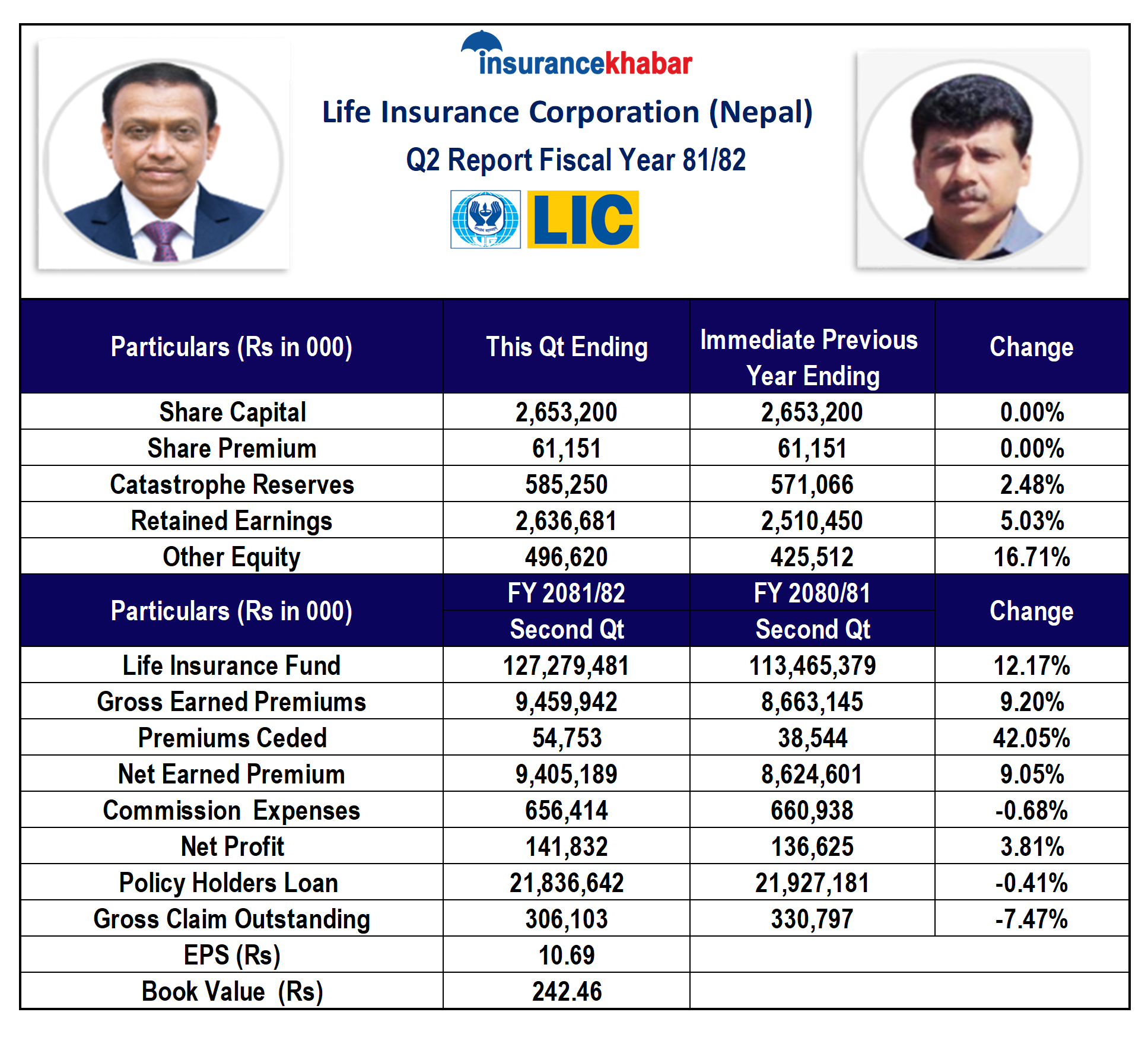 insurancekhabar

Life Insurance Corporation (Nepal)

Q2 Report Fiscal Year 81/82

LIC

| Particulars (Rs in 000) | This Qt Ending | Immediate Previous Year Ending | Change |
|---|---|---|---|
| Share Capital | 2,653,200 | 2,653,200 | 0.00% |
| Share Premium | 61,151 | 61,151 | 0.00% |
| Catastrophe Reserves | 585,250 | 571,066 | 2.48% |
| Retained Earnings | 2,636,681 | 2,510,450 | 5.03% |
| Other Equity | 496,620 | 425,512 | 16.71% |
| Particulars (Rs in 000) | FY 2081/82 Second Qt | FY 2080/81 Second Qt | Change |
| Life Insurance Fund | 127,279,481 | 113,465,379 | 12.17% |
| Gross Earned Premiums | 9,459,942 | 8,663,145 | 9.20% |
| Premiums Ceded | 54,753 | 38,544 | 42.05% |
| Net Earned Premium | 9,405,189 | 8,624,601 | 9.05% |
| Commission Expenses | 656,414 | 660,938 | -0.68% |
| Net Profit | 141,832 | 136,625 | 3.81% |
| Policy Holders Loan | 21,836,642 | 21,927,181 | -0.41% |
| Gross Claim Outstanding | 306,103 | 330,797 | -7.47% |
| EPS (Rs) | 10.69 | | |
| Book Value (Rs) | 242.46 | | |